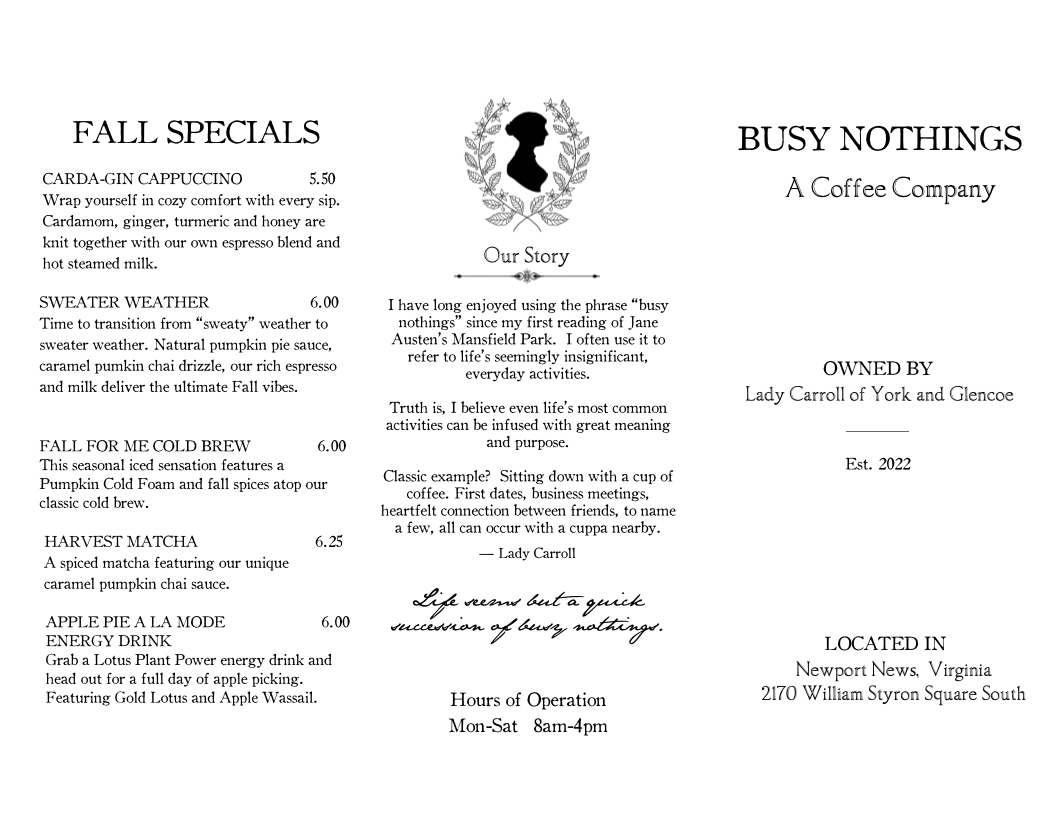 FALL SPECIALS

CARDA-GIN CAPPUCCINO 5.50
Wrap yourself in cozy comfort with every sip. Cardamom, ginger, turmeric and honey are knit together with our own espresso blend and hot steamed milk.

SWEATER WEATHER 6.00
Time to transition from "sweaty" weather to sweater weather. Natural pumpkin pie sauce, caramel pumkin chai drizzle, our rich espresso and milk deliver the ultimate Fall vibes.

FALL FOR ME COLD BREW 6.00
This seasonal iced sensation features a Pumpkin Cold Foam and fall spices atop our classic cold brew.

HARVEST MATCHA 6.25
A spiced matcha featuring our unique caramel pumpkin chai sauce.

APPLE PIE A LA MODE ENERGY DRINK 6.00
Grab a Lotus Plant Power energy drink and head out for a full day of apple picking. Featuring Gold Lotus and Apple Wassail.

Our Story

I have long enjoyed using the phrase "busy nothings" since my first reading of Jane Austen's Mansfield Park. I often use it to refer to life's seemingly insignificant, everyday activities.

Truth is, I believe even life's most common activities can be infused with great meaning and purpose.

Classic example? Sitting down with a cup of coffee. First dates, business meetings, heartfelt connection between friends, to name a few, all can occur with a cuppa nearby.

— Lady Carroll

Life seems but a quick succession of busy nothings.

Hours of Operation
Mon-Sat 8am-4pm

BUSY NOTHINGS
A Coffee Company

OWNED BY
Lady Carroll of York and Glencoe

Est. 2022

LOCATED IN
Newport News, Virginia
2170 William Styron Square South